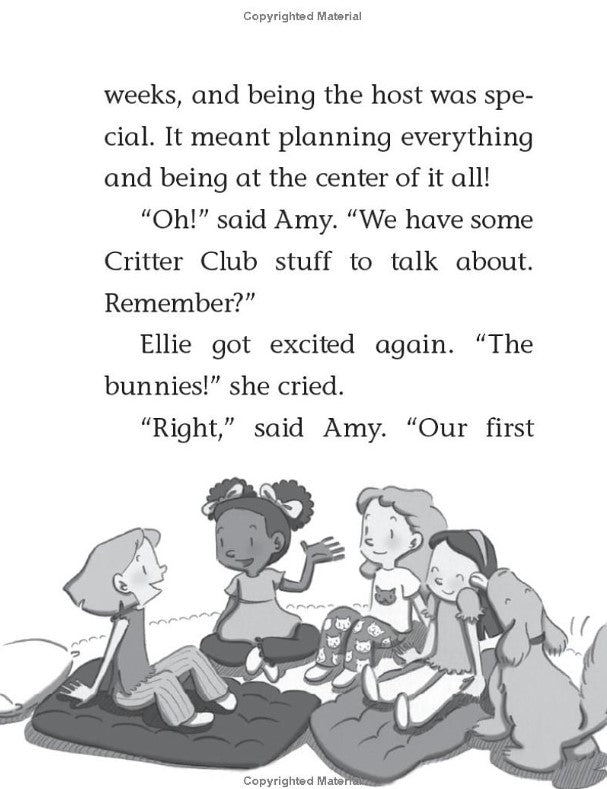 Copyrighted Material

weeks, and being the host was special. It meant planning everything and being at the center of it all!

"Oh!" said Amy. "We have some Critter Club stuff to talk about. Remember?"

Ellie got excited again. "The bunnies!" she cried.

"Right," said Amy. "Our first

Copyrighted Material